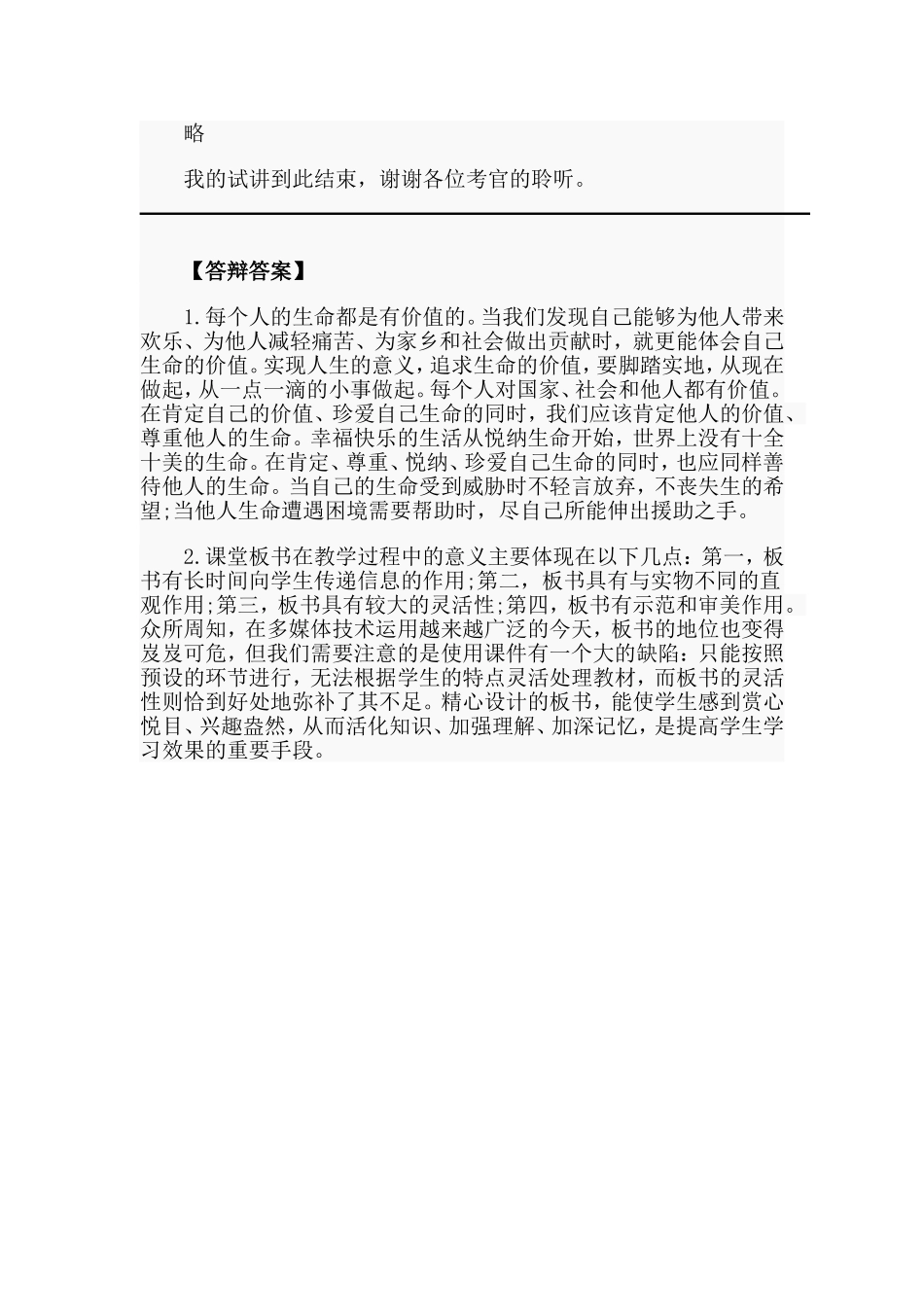 略

我的试讲到此结束，谢谢各位考官的聆听。

【答辩答案】

1.每个人的生命都是有价值的。当我们发现自己能够为他人带来欢乐、为他人减轻痛苦、为家乡和社会做出贡献时，就更能体会自己生命的价值。实现人生的意义，追求生命的价值，要脚踏实地，从现在做起，从一点一滴的小事做起。每个人对国家、社会和他人都有价值。在肯定自己的价值、珍爱自己生命的同时，我们应该肯定他人的价值、尊重他人的生命。幸福快乐的生活从悦纳生命开始，世界上没有十全十美的生命。在肯定、尊重、悦纳、珍爱自己生命的同时，也应同样善待他人的生命。当自己的生命受到威胁时不轻言放弃，不丧失生的希望;当他人生命遭遇困境需要帮助时，尽自己所能伸出援助之手。

2.课堂板书在教学过程中的意义主要体现在以下几点：第一，板书有长时间向学生传递信息的作用;第二，板书具有与实物不同的直观作用;第三，板书具有较大的灵活性;第四，板书有示范和审美作用。众所周知，在多媒体技术运用越来越广泛的今天，板书的地位也变得岌岌可危，但我们需要注意的是使用课件有一个大的缺陷：只能按照预设的环节进行，无法根据学生的特点灵活处理教材，而板书的灵活性则恰到好处地弥补了其不足。精心设计的板书，能使学生感到赏心悦目、兴趣盎然，从而活化知识、加强理解、加深记忆，是提高学生学习效果的重要手段。